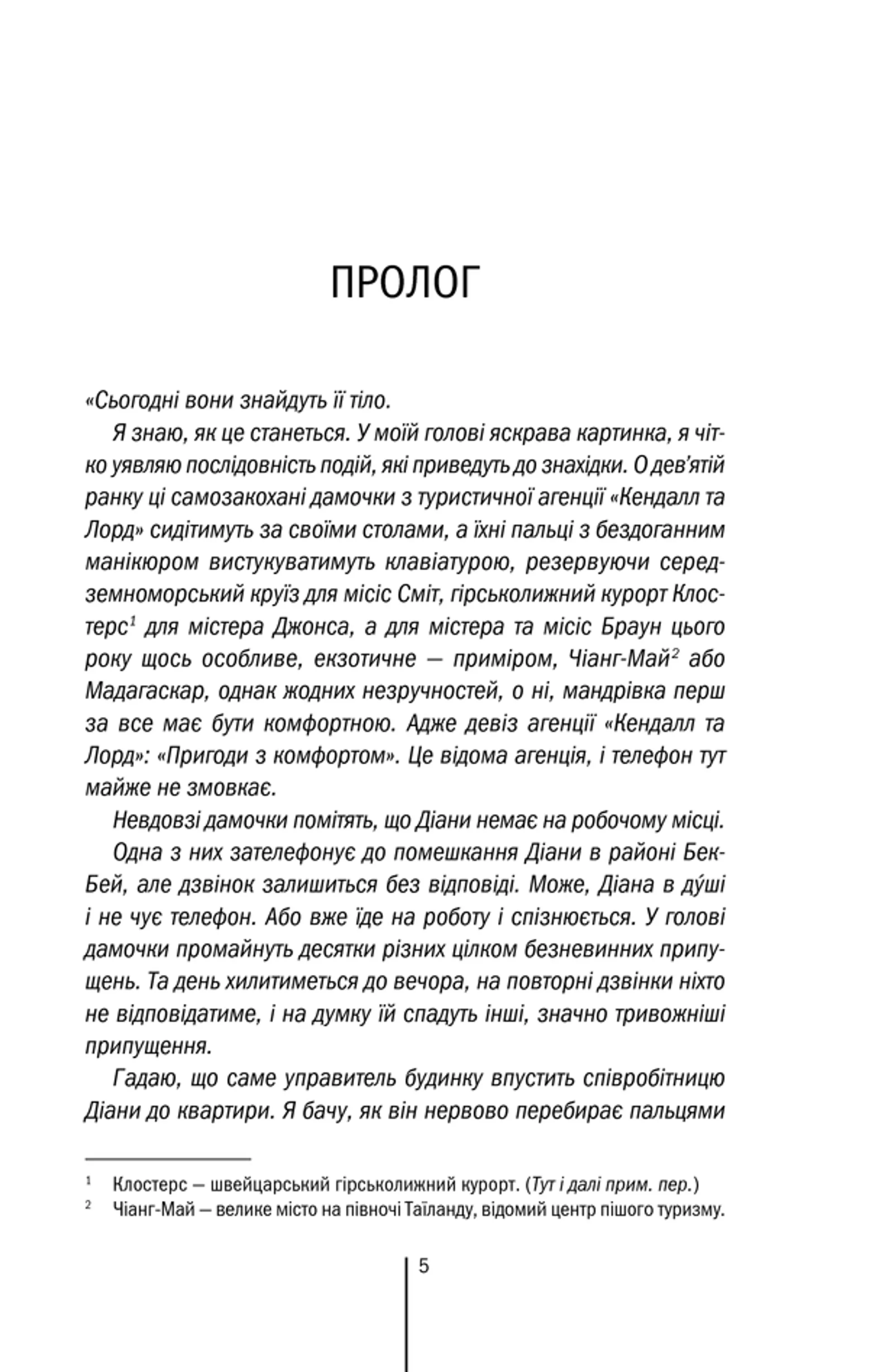 ПРОЛОГ

«Сьогодні вони знайдуть її тіло.

Я знаю, як це станеться. У моїй голові яскрава картинка, я чітко уявляю послідовність подій, які приведуть до знахідки. О дев'ятій ранку ці самозакохані дамочки з туристичної агенції «Кендалл та Лорд» сидітимуть за своїми столами, а їхні пальці з бездоганним манікюром вистукуватимуть клавіатурою, резервуючи середземноморський круїз для місіс Сміт, гірськолижний курорт Клостерс$^1$ для містера Джонса, а для містера та місіс Браун цього року щось особливе, екзотичне — приміром, Чіанг-Май$^2$ або Мадагаскар, однак жодних незручностей, о ні, мандрівка перш за все має бути комфортною. Адже девіз агенції «Кендалл та Лорд»: «Пригоди з комфортом». Це відома агенція, і телефон тут майже не змовкає.

Невдовзі дамочки помітять, що Діани немає на робочому місці.

Одна з них зателефонує до помешкання Діани в районі Бек-Бей, але дзвінок залишиться без відповіді. Може, Діана в дýші і не чує телефон. Або вже їде на роботу і спізнюється. У голові дамочки промайнуть десятки різних цілком безневинних припущень. Та день хилитиметься до вечора, на повторні дзвінки ніхто не відповідатиме, і на думку їй спадуть інші, значно тривожніші припущення.

Гадаю, що саме управитель будинку впустить співробітницю Діани до квартири. Я бачу, як він нервово перебирає пальцями

$^1$ Клостерс — швейцарський гірськолижний курорт. (Тут і далі прим. пер.)
$^2$ Чіанг-Май — велике місто на півночі Таїланду, відомий центр пішого туризму.

5